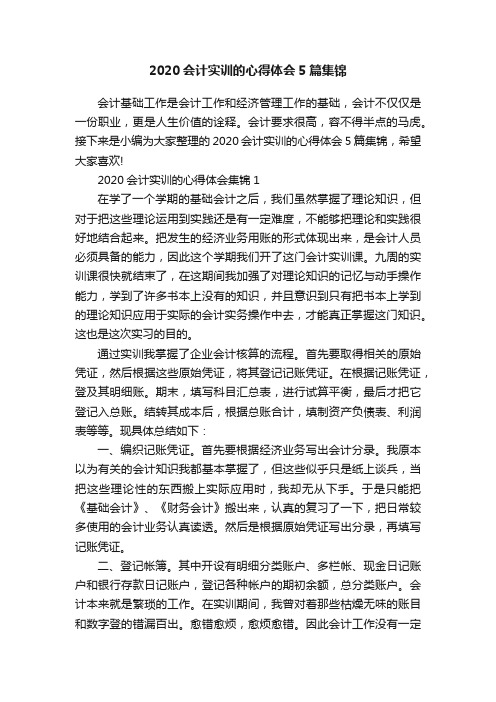 2020 会计实训的心得体会 5 篇集锦

会计基础工作是会计工作和经济管理工作的基础，会计不仅仅是一份职业，更是人生价值的诠释。会计要求很高，容不得半点的马虎。接下来是小编为大家整理的 2020 会计实训的心得体会 5 篇集锦，希望大家喜欢!

2020 会计实训的心得体会集锦 1

在学了一个学期的基础会计之后，我们虽然掌握了理论知识，但对于把这些理论运用到实践还是有一定难度，不能够把理论和实践很好地结合起来。把发生的经济业务用账的形式体现出来，是会计人员必须具备的能力，因此这个学期我们开了这门会计实训课。九周的实训课很快就结束了，在这期间我加强了对理论知识的记忆与动手操作能力，学到了许多书本上没有的知识，并且意识到只有把书本上学到的理论知识应用于实际的会计实务操作中去，才能真正掌握这门知识。这也是这次实习的目的。

通过实训我掌握了企业会计核算的流程。首先要取得相关的原始凭证，然后根据这些原始凭证，将其登记记账凭证。在根据记账凭证，登及其明细账。期末，填写科目汇总表，进行试算平衡，最后才把它登记入总账。结转其成本后，根据总账合计，填制资产负债表、利润表等等。现具体总结如下：

一、编织记账凭证。首先要根据经济业务写出会计分录。我原本以为有关的会计知识我都基本掌握了，但这些似乎只是纸上谈兵，当把这些理论性的东西搬上实际应用时，我却无从下手。于是只能把《基础会计》、《财务会计》搬出来，认真的复习了一下，把日常较多使用的会计业务认真读透。然后是根据原始凭证写出分录，再填写记账凭证。

二、登记帐簿。其中开设有明细分类账户、多栏帐、现金日记账户和银行存款日记账户，登记各种帐户的期初余额，总分类账户。会计本来就是繁琐的工作。在实训期间，我曾对着那些枯燥无味的账目和数字登的错漏百出。愈错愈烦，愈烦愈错。因此会计工作没有一定